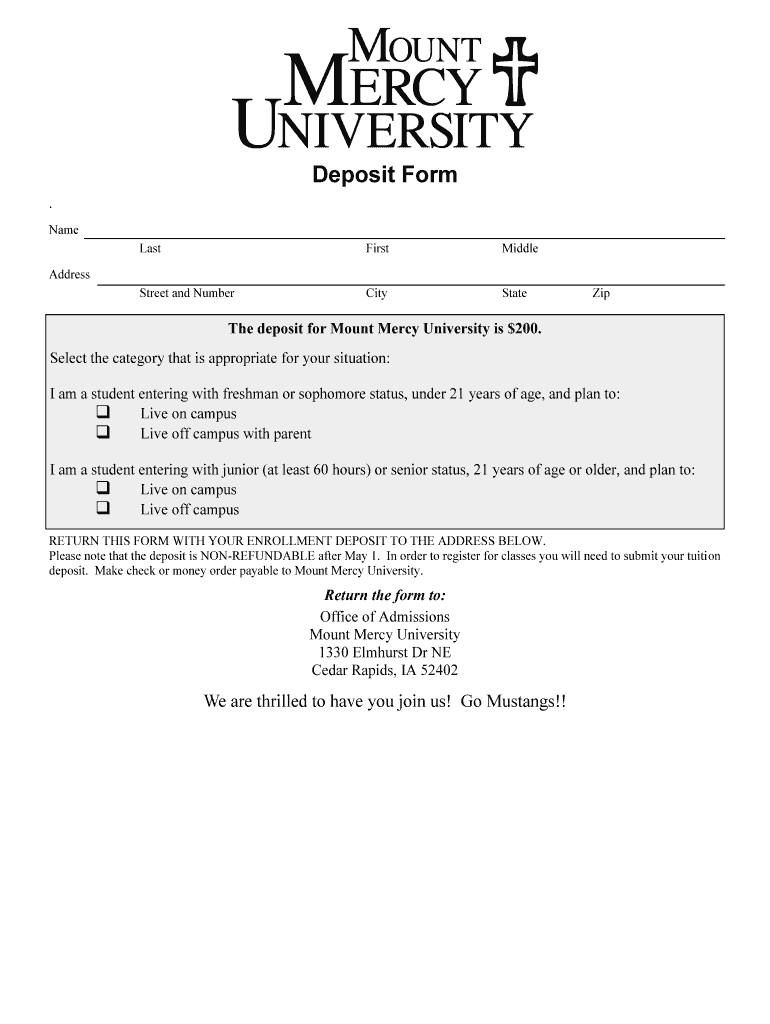 MOUNT
MERCY
UNIVERSITY

Deposit Form

.

Name

Last First Middle

Address

Street and Number City State Zip

The deposit for Mount Mercy University is $200.

Select the category that is appropriate for your situation:

I am a student entering with freshman or sophomore status, under 21 years of age, and plan to:
❑ Live on campus
❑ Live off campus with parent

I am a student entering with junior (at least 60 hours) or senior status, 21 years of age or older, and plan to:
❑ Live on campus
❑ Live off campus

RETURN THIS FORM WITH YOUR ENROLLMENT DEPOSIT TO THE ADDRESS BELOW.
Please note that the deposit is NON-REFUNDABLE after May 1. In order to register for classes you will need to submit your tuition deposit. Make check or money order payable to Mount Mercy University.

Return the form to:
Office of Admissions
Mount Mercy University
1330 Elmhurst Dr NE
Cedar Rapids, IA 52402

We are thrilled to have you join us! Go Mustangs!!